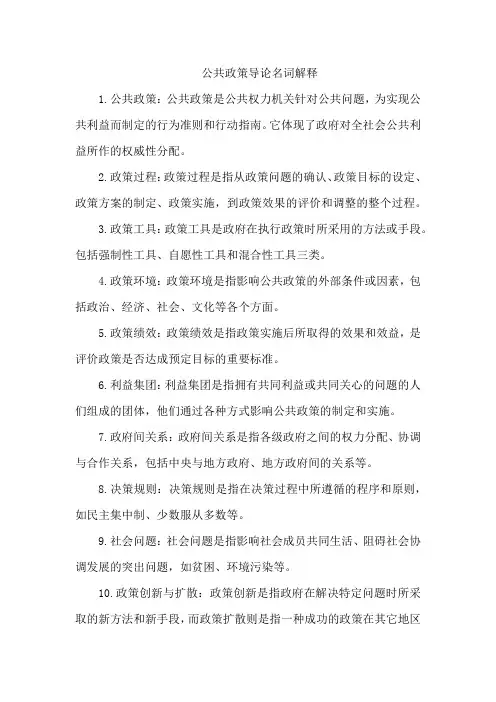 公共政策导论名词解释

1.公共政策：公共政策是公共权力机关针对公共问题，为实现公共利益而制定的行为准则和行动指南。它体现了政府对全社会公共利益所作的权威性分配。

2.政策过程：政策过程是指从政策问题的确认、政策目标的设定、政策方案的制定、政策实施，到政策效果的评价和调整的整个过程。

3.政策工具：政策工具是政府在执行政策时所采用的方法或手段。包括强制性工具、自愿性工具和混合性工具三类。

4.政策环境：政策环境是指影响公共政策的外部条件或因素，包括政治、经济、社会、文化等各个方面。

5.政策绩效：政策绩效是指政策实施后所取得的效果和效益，是评价政策是否达成预定目标的重要标准。

6.利益集团：利益集团是指拥有共同利益或共同关心的问题的人们组成的团体，他们通过各种方式影响公共政策的制定和实施。

7.政府间关系：政府间关系是指各级政府之间的权力分配、协调与合作关系，包括中央与地方政府、地方政府间的关系等。

8.决策规则：决策规则是指在决策过程中所遵循的程序和原则，如民主集中制、少数服从多数等。

9.社会问题：社会问题是指影响社会成员共同生活、阻碍社会协调发展的突出问题，如贫困、环境污染等。

10.政策创新与扩散：政策创新是指政府在解决特定问题时所采取的新方法和新手段，而政策扩散则是指一种成功的政策在其它地区